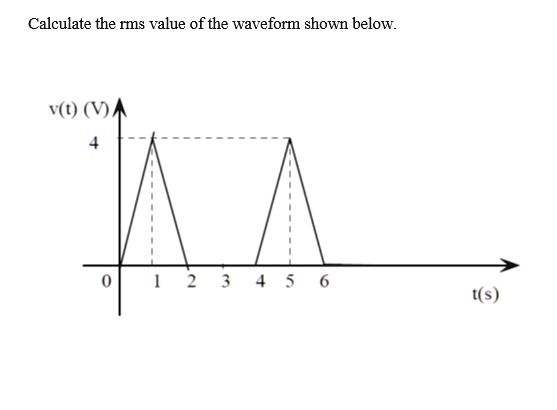 Calculate the rms value of the waveform shown below.

v(t) (V)
4
0
1
2
3
4
5
6
t(s)